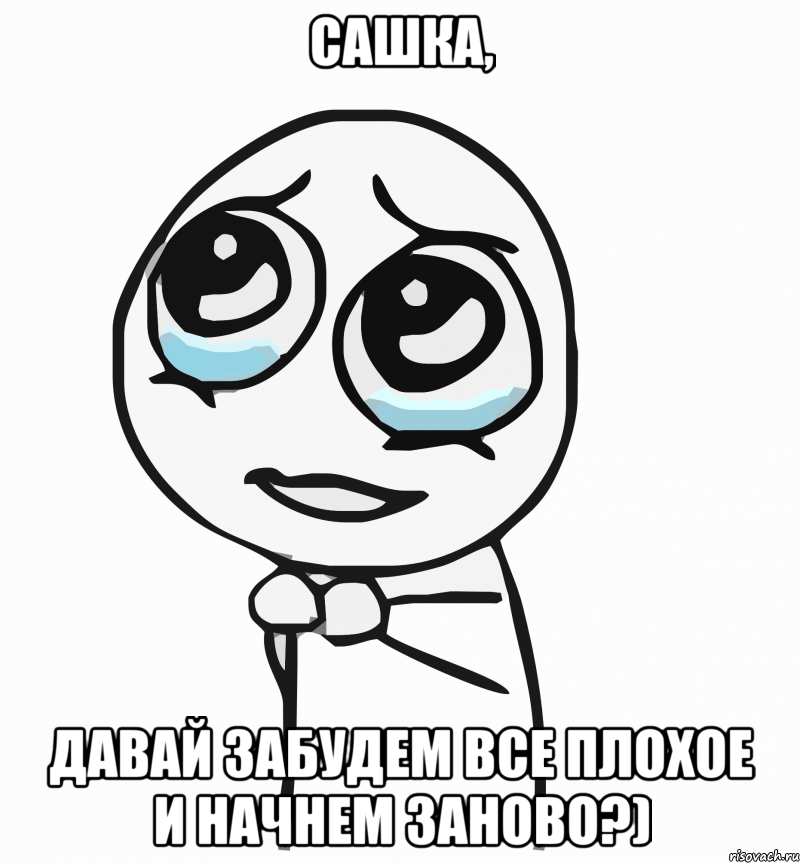 САШКА,

ДАВАЙ ЗАБУДЕМ ВСЕ ПЛОХОЕ И НАЧНЕМ ЗАНОВО?)

risovach.ru